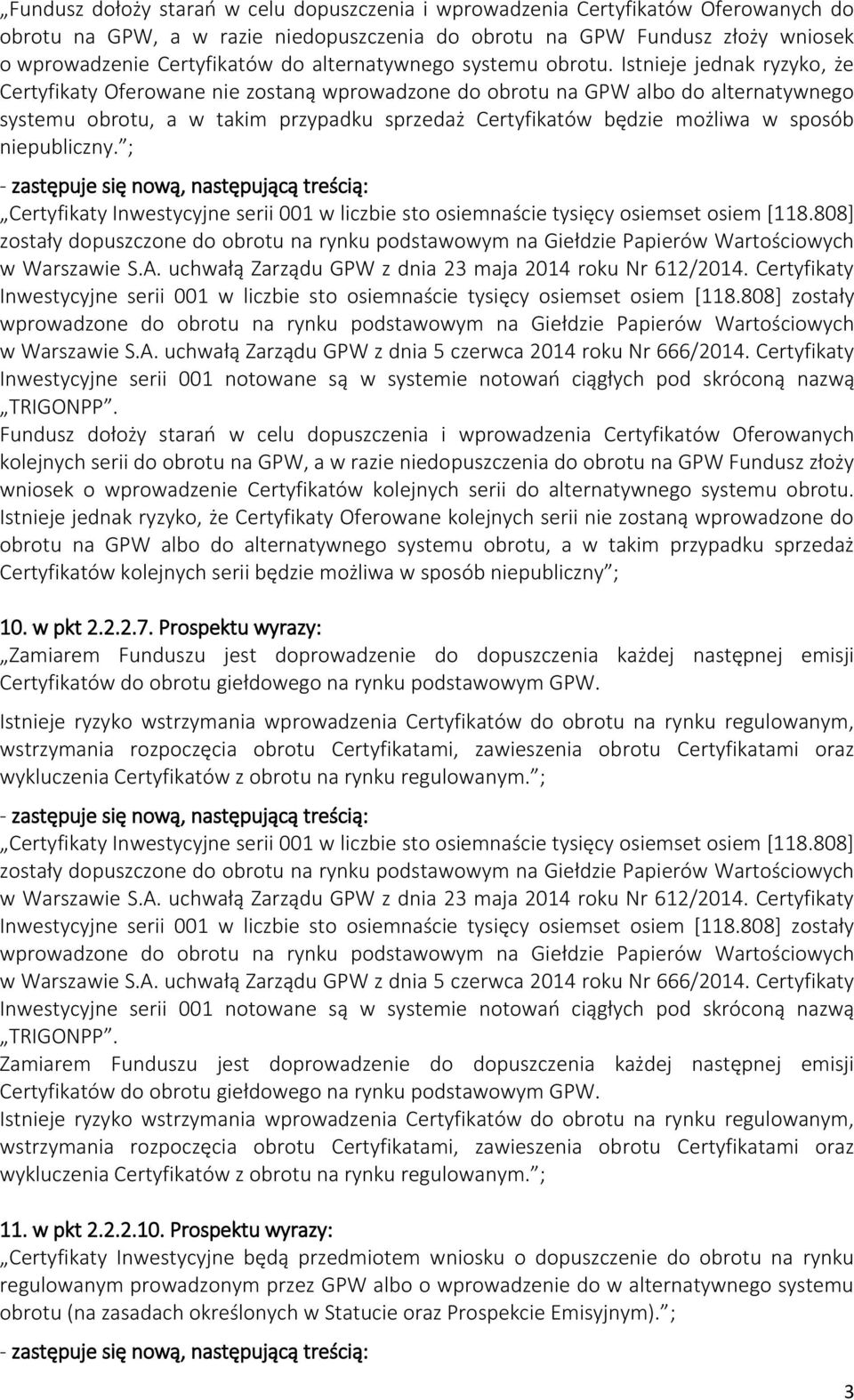 „Fundusz dołoży starań w celu dopuszczenia i wprowadzenia Certyfikatów Oferowanych do obrotu na GPW, a w razie niedopuszczenia do obrotu na GPW Fundusz złoży wniosek o wprowadzenie Certyfikatów do alternatywnego systemu obrotu. Istnieje jednak ryzyko, że Certyfikaty Oferowane nie zostaną wprowadzone do obrotu na GPW albo do alternatywnego systemu obrotu, a w takim przypadku sprzedaż Certyfikatów będzie możliwa w sposób niepubliczny.”;

- zastępuje się nową, następującą treścią:

„Certyfikaty Inwestycyjne serii 001 w liczbie sto osiemnaście tysięcy osiemset osiem [118.808] zostały dopuszczone do obrotu na rynku podstawowym na Giełdzie Papierów Wartościowych w Warszawie S.A. uchwałą Zarządu GPW z dnia 23 maja 2014 roku Nr 612/2014. Certyfikaty Inwestycyjne serii 001 w liczbie sto osiemnaście tysięcy osiemset osiem [118.808] zostały wprowadzone do obrotu na rynku podstawowym na Giełdzie Papierów Wartościowych w Warszawie S.A. uchwałą Zarządu GPW z dnia 5 czerwca 2014 roku Nr 666/2014. Certyfikaty Inwestycyjne serii 001 notowane są w systemie notowań ciągłych pod skróconą nazwą „TRIGONPP”.
Fundusz dołoży starań w celu dopuszczenia i wprowadzenia Certyfikatów Oferowanych kolejnych serii do obrotu na GPW, a w razie niedopuszczenia do obrotu na GPW Fundusz złoży wniosek o wprowadzenie Certyfikatów kolejnych serii do alternatywnego systemu obrotu. Istnieje jednak ryzyko, że Certyfikaty Oferowane kolejnych serii nie zostaną wprowadzone do obrotu na GPW albo do alternatywnego systemu obrotu, a w takim przypadku sprzedaż Certyfikatów kolejnych serii będzie możliwa w sposób niepubliczny”;

10. w pkt 2.2.2.7. Prospektu wyrazy:

„Zamiarem Funduszu jest doprowadzenie do dopuszczenia każdej następnej emisji Certyfikatów do obrotu giełdowego na rynku podstawowym GPW.

Istnieje ryzyko wstrzymania wprowadzenia Certyfikatów do obrotu na rynku regulowanym, wstrzymania rozpoczęcia obrotu Certyfikatami, zawieszenia obrotu Certyfikatami oraz wykluczenia Certyfikatów z obrotu na rynku regulowanym.”;

- zastępuje się nową, następującą treścią:

„Certyfikaty Inwestycyjne serii 001 w liczbie sto osiemnaście tysięcy osiemset osiem [118.808] zostały dopuszczone do obrotu na rynku podstawowym na Giełdzie Papierów Wartościowych w Warszawie S.A. uchwałą Zarządu GPW z dnia 23 maja 2014 roku Nr 612/2014. Certyfikaty Inwestycyjne serii 001 w liczbie sto osiemnaście tysięcy osiemset osiem [118.808] zostały wprowadzone do obrotu na rynku podstawowym na Giełdzie Papierów Wartościowych w Warszawie S.A. uchwałą Zarządu GPW z dnia 5 czerwca 2014 roku Nr 666/2014. Certyfikaty Inwestycyjne serii 001 notowane są w systemie notowań ciągłych pod skróconą nazwą „TRIGONPP”.
Zamiarem Funduszu jest doprowadzenie do dopuszczenia każdej następnej emisji Certyfikatów do obrotu giełdowego na rynku podstawowym GPW.
Istnieje ryzyko wstrzymania wprowadzenia Certyfikatów do obrotu na rynku regulowanym, wstrzymania rozpoczęcia obrotu Certyfikatami, zawieszenia obrotu Certyfikatami oraz wykluczenia Certyfikatów z obrotu na rynku regulowanym.”;

11. w pkt 2.2.2.10. Prospektu wyrazy:

„Certyfikaty Inwestycyjne będą przedmiotem wniosku o dopuszczenie do obrotu na rynku regulowanym prowadzonym przez GPW albo o wprowadzenie do w alternatywnego systemu obrotu (na zasadach określonych w Statucie oraz Prospekcie Emisyjnym).”;

- zastępuje się nową, następującą treścią:

3